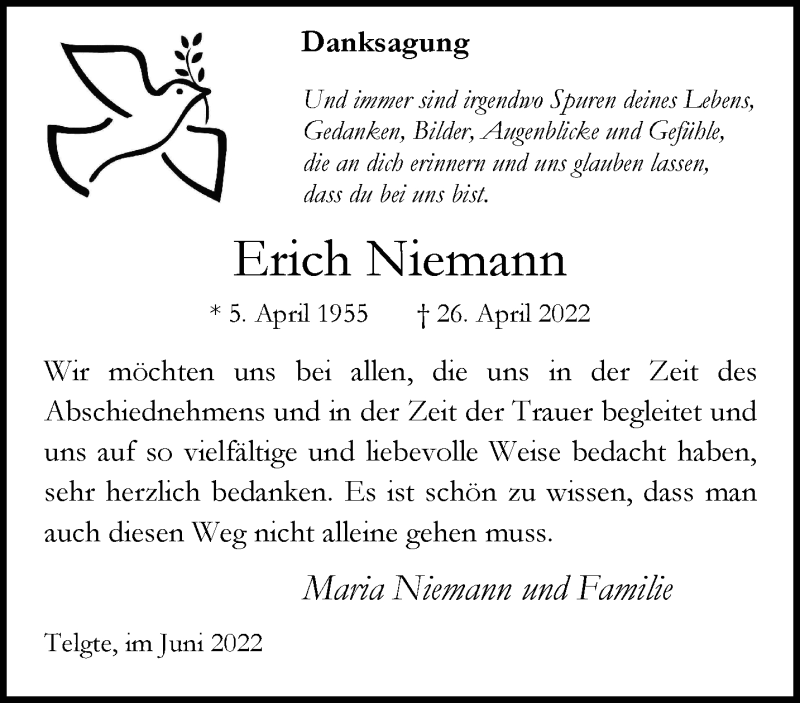 Danksagung

Und immer sind irgendwo Spuren deines Lebens,
Gedanken, Bilder, Augenblicke und Gefühle,
die an dich erinnern und uns glauben lassen,
dass du bei uns bist.

Erich Niemann

* 5. April 1955 † 26. April 2022

Wir möchten uns bei allen, die uns in der Zeit des Abschiednehmens und in der Zeit der Trauer begleitet und uns auf so vielfältige und liebevolle Weise bedacht haben, sehr herzlich bedanken. Es ist schön zu wissen, dass man auch diesen Weg nicht alleine gehen muss.

Maria Niemann und Familie

Telgte, im Juni 2022